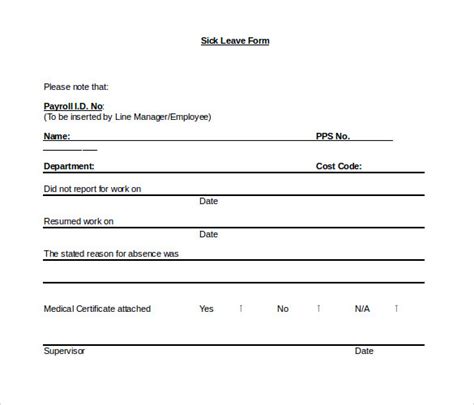 Sick Leave Form

Please note that:

Payroll I.D. No:
(To be inserted by Line Manager/Employee)

Name: PPS No.

Department: Cost Code:

Did not report for work on

Date

Resumed work on

Date

The stated reason for absence was

Medical Certificate attached Yes No N/A

Supervisor Date